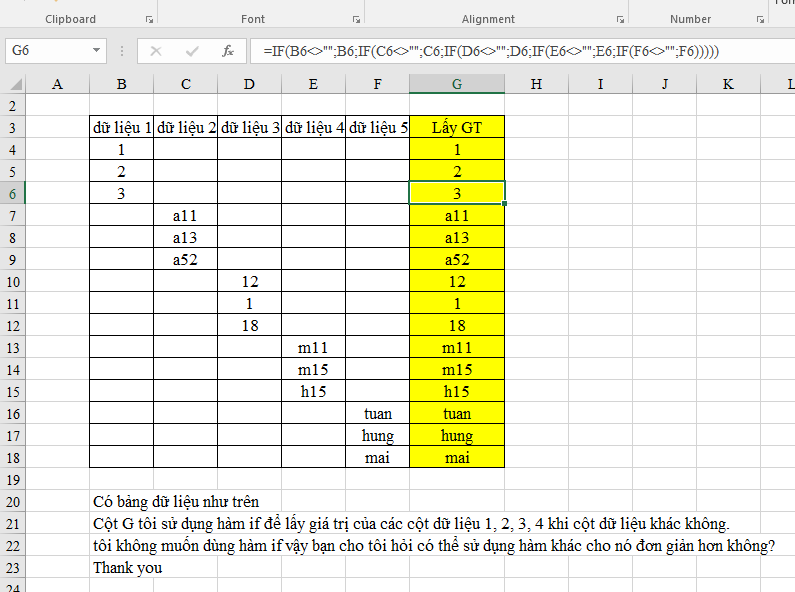 Clipboard Font Alignment Number

G6 =IF(B6<>"";B6;IF(C6<>"";C6;IF(D6<>"";D6;IF(E6<>"";E6;IF(F6<>"";F6)))))

| | A | B | C | D | E | F | G | H | I | J | K | L |
|---|---|---|---|---|---|---|---|---|---|---|---|---|
| 2 | | | | | | | | | | | | |
| 3 | | dữ liệu 1 | dữ liệu 2 | dữ liệu 3 | dữ liệu 4 | dữ liệu 5 | Lấy GT | | | | | |
| 4 | | 1 | | | | | 1 | | | | | |
| 5 | | 2 | | | | | 2 | | | | | |
| 6 | | 3 | | | | | 3 | | | | | |
| 7 | | | a11 | | | | a11 | | | | | |
| 8 | | | a13 | | | | a13 | | | | | |
| 9 | | | a52 | | | | a52 | | | | | |
| 10 | | | | 12 | | | 12 | | | | | |
| 11 | | | | 1 | | | 1 | | | | | |
| 12 | | | | 18 | | | 18 | | | | | |
| 13 | | | | | m11 | | m11 | | | | | |
| 14 | | | | | m15 | | m15 | | | | | |
| 15 | | | | | h15 | | h15 | | | | | |
| 16 | | | | | | tuan | tuan | | | | | |
| 17 | | | | | | hung | hung | | | | | |
| 18 | | | | | | mai | mai | | | | | |
| 19 | | | | | | | | | | | | |
| 20 | | Có bảng dữ liệu như trên | | | | | | | | | | |
| 21 | | Cột G tôi sử dụng hàm if để lấy giá trị của các cột dữ liệu 1, 2, 3, 4 khi cột dữ liệu khác không. | | | | | | | | | | |
| 22 | | tôi không muốn dùng hàm if vậy bạn cho tôi hỏi có thể sử dụng hàm khác cho nó đơn giản hơn không? | | | | | | | | | | |
| 23 | | Thank you | | | | | | | | | | |
| 24 | | | | | | | | | | | | |